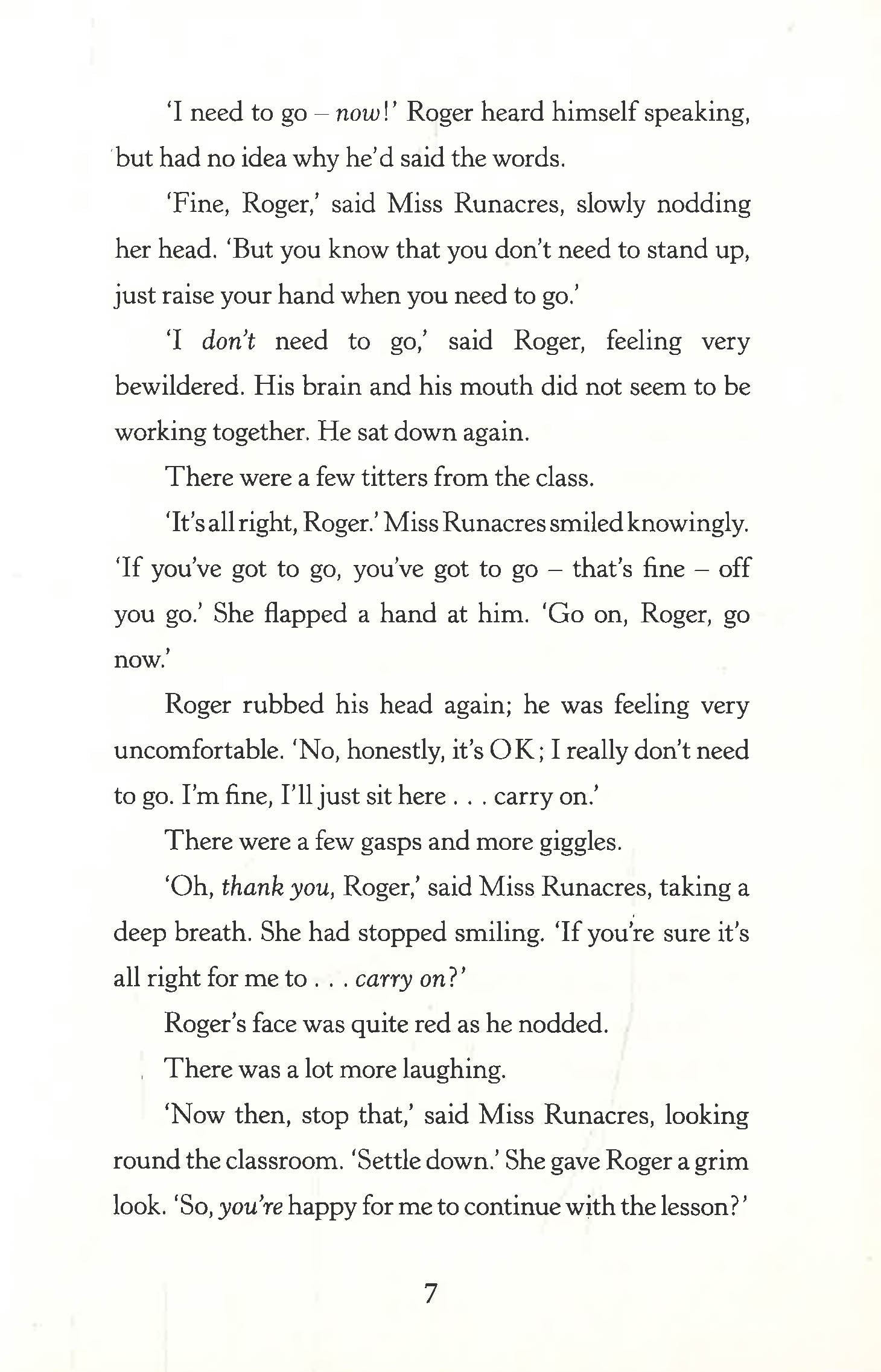 'I need to go – now!' Roger heard himself speaking, but had no idea why he'd said the words.

'Fine, Roger,' said Miss Runacres, slowly nodding her head. 'But you know that you don't need to stand up, just raise your hand when you need to go.'

'I don't need to go,' said Roger, feeling very bewildered. His brain and his mouth did not seem to be working together. He sat down again.

There were a few titters from the class.

'It's all right, Roger.' Miss Runacres smiled knowingly. 'If you've got to go, you've got to go – that's fine – off you go.' She flapped a hand at him. 'Go on, Roger, go now.'

Roger rubbed his head again; he was feeling very uncomfortable. 'No, honestly, it's OK; I really don't need to go. I'm fine, I'll just sit here . . . carry on.'

There were a few gasps and more giggles.

'Oh, thank you, Roger,' said Miss Runacres, taking a deep breath. She had stopped smiling. 'If you're sure it's all right for me to . . . carry on?'

Roger's face was quite red as he nodded.

There was a lot more laughing.

'Now then, stop that,' said Miss Runacres, looking round the classroom. 'Settle down.' She gave Roger a grim look. 'So, you're happy for me to continue with the lesson?'

7